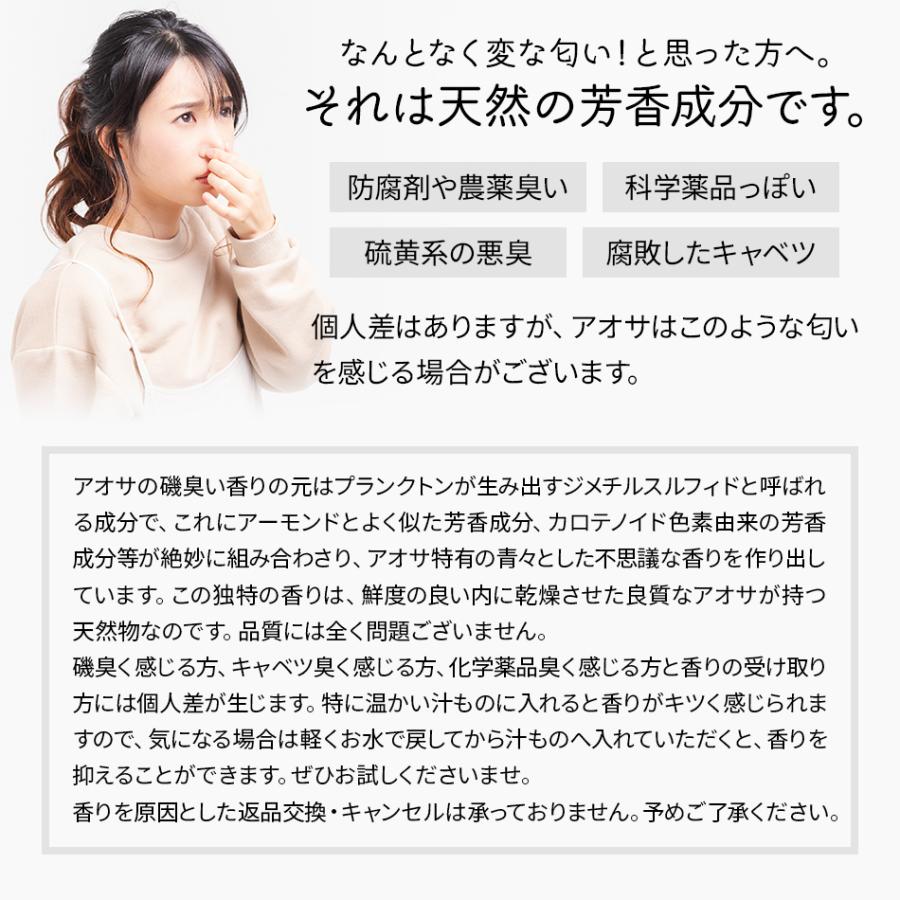 なんとなく変な匂い！と思った方へ。
それは天然の芳香成分です。

防腐剤や農薬臭い
科学薬品っぽい
硫黄系の悪臭
腐敗したキャベツ

個人差はありますが、アオサはこのような匂いを感じる場合がございます。

アオサの磯臭い香りの元はプランクトンが生み出すジメチルスルフィドと呼ばれる成分で、これにアーモンドとよく似た芳香成分、カロテノイド色素由来の芳香成分等が絶妙に組み合わさり、アオサ特有の青々とした不思議な香りを作り出しています。この独特の香りは、鮮度の良い内に乾燥させた良質なアオサが持つ天然物なのです。品質には全く問題ございません。
磯臭く感じる方、キャベツ臭く感じる方、化学薬品臭く感じる方と香りの受け取り方には個人差が生じます。特に温かい汁ものに入れると香りがキツく感じられますので、気になる場合は軽くお水で戻してから汁ものへ入れていただくと、香りを抑えることができます。ぜひお試しくださいませ。
香りを原因とした返品交換・キャンセルは承っておりません。予めご了承ください。